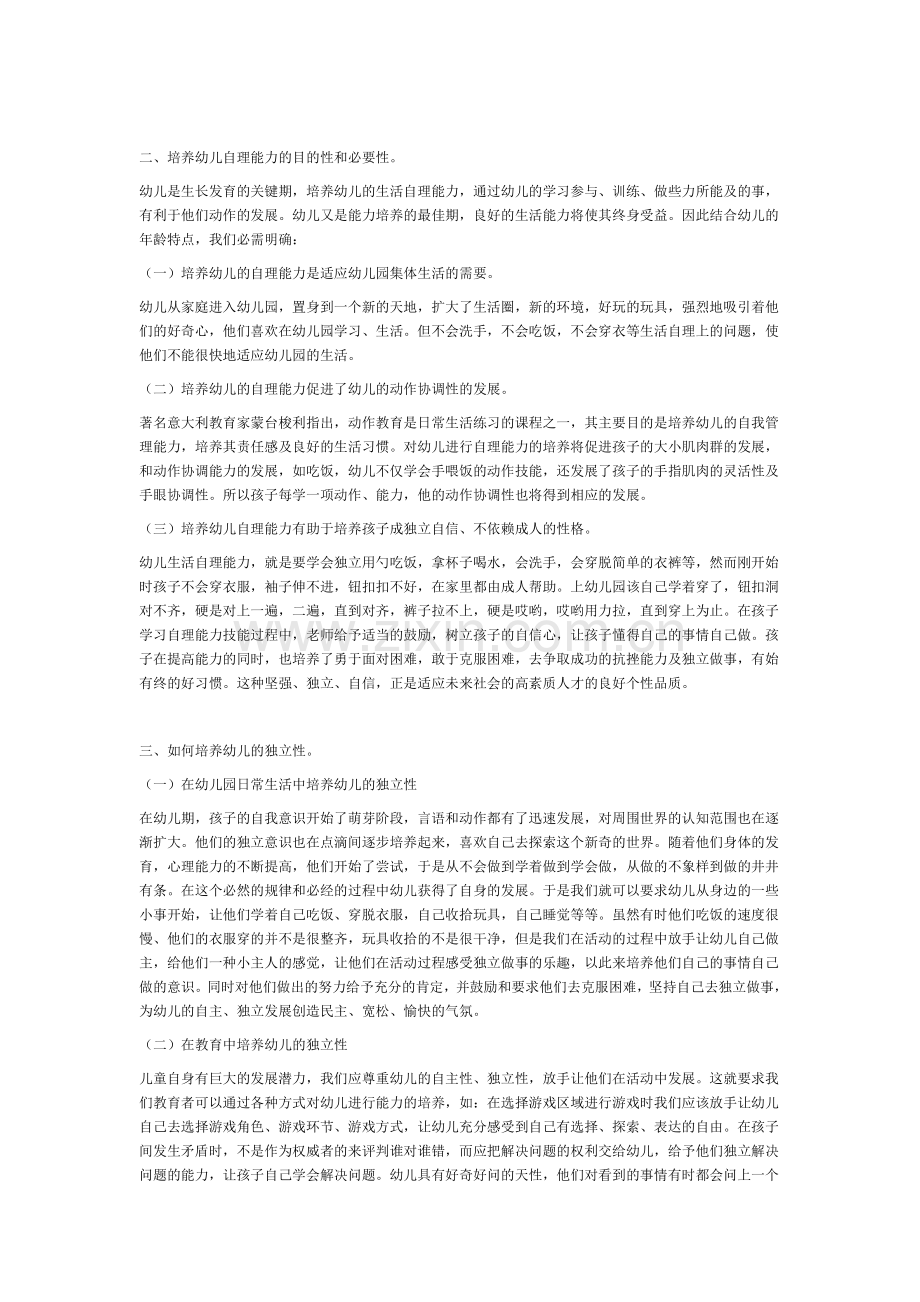 二、培养幼儿自理能力的目的性和必要性。

幼儿是生长发育的关键期，培养幼儿的生活自理能力，通过幼儿的学习参与、训练、做些力所能及的事，有利于他们动作的发展。幼儿又是能力培养的最佳期，良好的生活能力将使其终身受益。因此结合幼儿的年龄特点，我们必需明确：

（一）培养幼儿的自理能力是适应幼儿园集体生活的需要。

幼儿从家庭进入幼儿园，置身到一个新的天地，扩大了生活圈，新的环境，好玩的玩具，强烈地吸引着他们的好奇心，他们喜欢在幼儿园学习、生活。但不会洗手，不会吃饭，不会穿衣等生活自理上的问题，使他们不能很快地适应幼儿园的生活。

（二）培养幼儿的自理能力促进了幼儿的动作协调性的发展。

著名意大利教育家蒙台梭利指出，动作教育是日常生活练习的课程之一，其主要目的是培养幼儿的自我管理能力，培养其责任感及良好的生活习惯。对幼儿进行自理能力的培养将促进孩子的大小肌肉群的发展，和动作协调能力的发展，如吃饭，幼儿不仅学会手喂饭的动作技能，还发展了孩子的手指肌肉的灵活性及手眼协调性。所以孩子每学一项动作、能力，他的动作协调性也将得到相应的发展。

（三）培养幼儿自理能力有助于培养孩子成独立自信、不依赖成人的性格。

幼儿生活自理能力，就是要学会独立用勺吃饭，拿杯子喝水，会洗手，会穿脱简单的衣裤等，然而刚开始时孩子不会穿衣服，袖子伸不进，钮扣扣不好，在家里都由成人帮助。上幼儿园该自己学着穿了，钮扣洞对不齐，硬是对上一遍，二遍，直到对齐，裤子拉不上，硬是哎哟，哎哟用力拉，直到穿上为止。在孩子学习自理能力技能过程中，老师给予适当的鼓励，树立孩子的自信心，让孩子懂得自己的事情自己做。孩子在提高能力的同时，也培养了勇于面对困难，敢于克服困难，去争取成功的抗挫能力及独立做事，有始有终的好习惯。这种坚强、独立、自信，正是适应未来社会的高素质人才的良好个性品质。

三、如何培养幼儿的独立性。

（一）在幼儿园日常生活中培养幼儿的独立性

在幼儿期，孩子的自我意识开始了萌芽阶段，言语和动作都有了迅速发展，对周围世界的认知范围也在逐渐扩大。他们的独立意识也在点滴间逐步培养起来，喜欢自己去探索这个新奇的世界。随着他们身体的发育，心理能力的不断提高，他们开始了尝试，于是从不会做到学着做到学会做，从做的不象样到做的井井有条。在这个必然的规律和必经的过程中幼儿获得了自身的发展。于是我们就可以要求幼儿从身边的一些小事开始，让他们学着自己吃饭、穿脱衣服，自己收拾玩具，自己睡觉等等。虽然有时他们吃饭的速度很慢、他们的衣服穿的并不是很整齐，玩具收拾的不是很干净，但是我们在活动的过程中放手让幼儿自己做主，给他们一种小主人的感觉，让他们在活动过程感受独立做事的乐趣，以此来培养他们自己的事情自己做的意识。同时对他们做出的努力给予充分的肯定，并鼓励和要求他们去克服困难，坚持自己去独立做事，为幼儿的自主、独立发展创造民主、宽松、愉快的气氛。

（二）在教育中培养幼儿的独立性

儿童自身有巨大的发展潜力，我们应尊重幼儿的自主性、独立性，放手让他们在活动中发展。这就要求我们教育者可以通过各种方式对幼儿进行能力的培养，如：在选择游戏区域进行游戏时我们应该放手让幼儿自己去选择游戏角色、游戏环节、游戏方式，让幼儿充分感受到自己有选择、探索、表达的自由。在孩子间发生矛盾时，不是作为权威者的来评判谁对谁错，而应把解决问题的权利交给幼儿，给予他们独立解决问题的能力，让孩子自己学会解决问题。幼儿具有好奇好问的天性，他们对看到的事情有时都会问上一个

www.zixin.com.cn